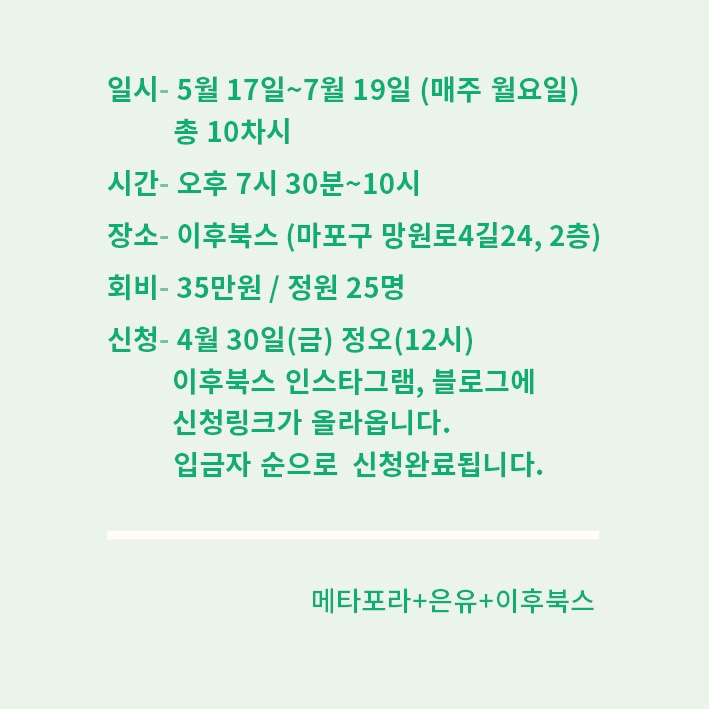 일시- 5월 17일~7월 19일 (매주 월요일)
총 10차시

시간- 오후 7시 30분~10시

장소- 이후북스 (마포구 망원로4길24, 2층)

회비- 35만원 / 정원 25명

신청- 4월 30일(금) 정오(12시)
이후북스 인스타그램, 블로그에
신청링크가 올라옵니다.
입금자 순으로 신청완료됩니다.

메타포라+은유+이후북스